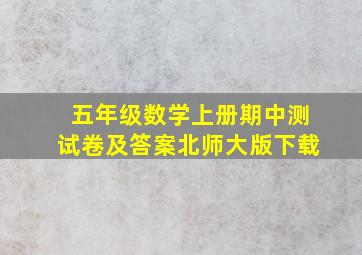 五年级数学上册期中测试卷及答案北师大版下载